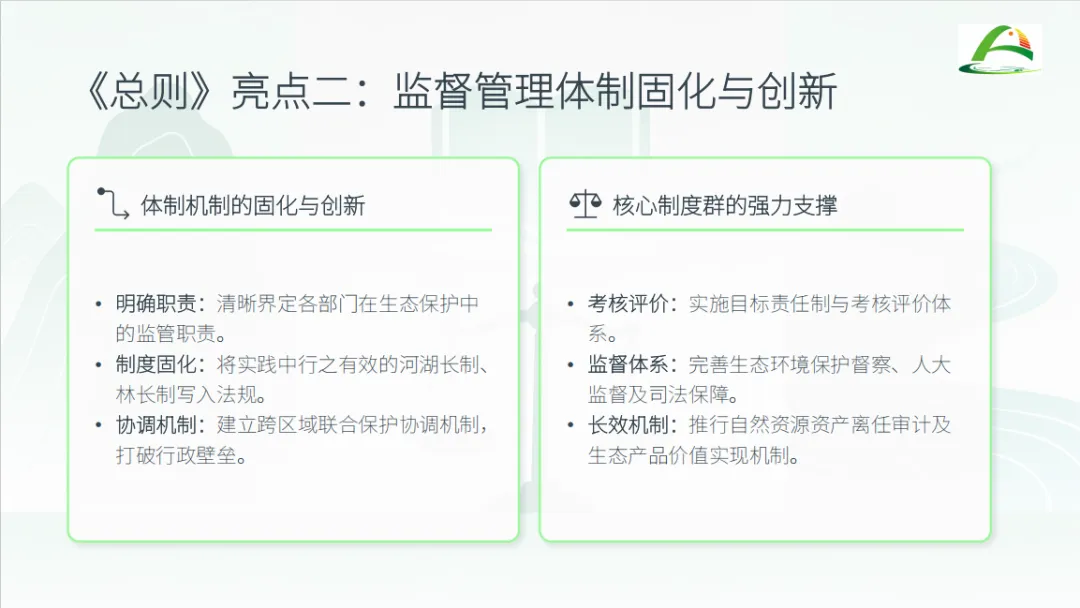 《总则》亮点二：监督管理体制固化与创新

体制机制的固化与创新

• 明确职责：清晰界定各部门在生态保护中的监管职责。
• 制度固化：将实践中行之有效的河湖长制、林长制写入法规。
• 协调机制：建立跨区域联合保护协调机制，打破行政壁垒。

核心制度群的强力支撑

• 考核评价：实施目标责任制与考核评价体系。
• 监督体系：完善生态环境保护督察、人大监督及司法保障。
• 长效机制：推行自然资源资产离任审计及生态产品价值实现机制。